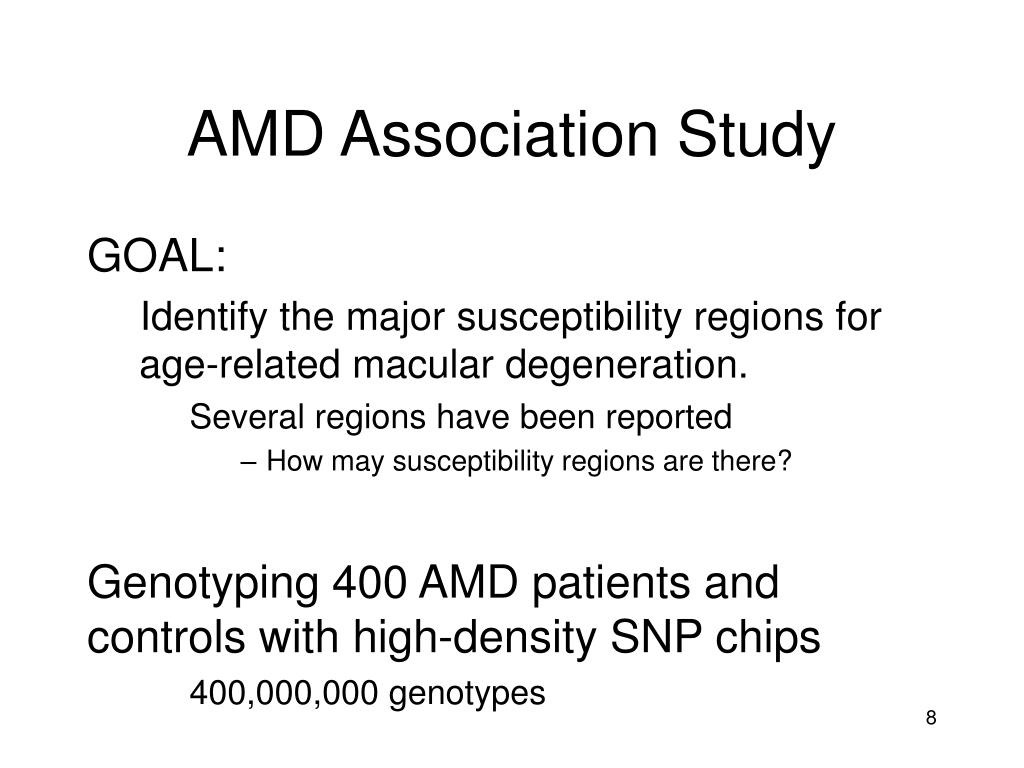 AMD Association Study

GOAL:

Identify the major susceptibility regions for age-related macular degeneration.

Several regions have been reported

– How may susceptibility regions are there?

Genotyping 400 AMD patients and controls with high-density SNP chips

400,000,000 genotypes

8